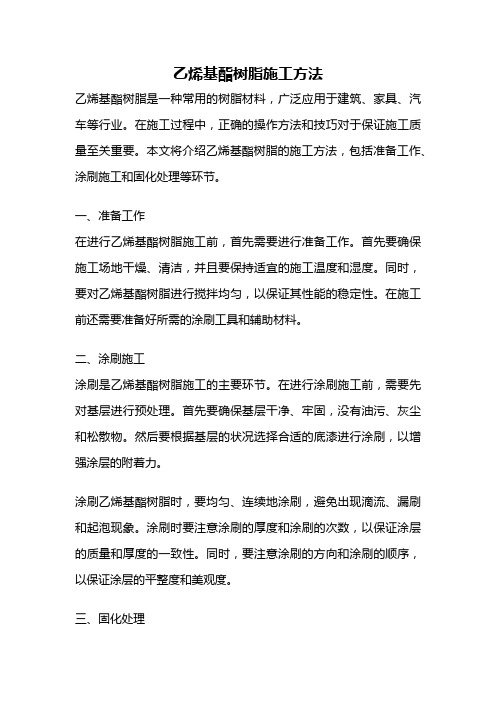 乙烯基酯树脂施工方法

乙烯基酯树脂是一种常用的树脂材料，广泛应用于建筑、家具、汽车等行业。在施工过程中，正确的操作方法和技巧对于保证施工质量至关重要。本文将介绍乙烯基酯树脂的施工方法，包括准备工作、涂刷施工和固化处理等环节。

一、准备工作

在进行乙烯基酯树脂施工前，首先需要进行准备工作。首先要确保施工场地干燥、清洁，并且要保持适宜的施工温度和湿度。同时，要对乙烯基酯树脂进行搅拌均匀，以保证其性能的稳定性。在施工前还需要准备好所需的涂刷工具和辅助材料。

二、涂刷施工

涂刷是乙烯基酯树脂施工的主要环节。在进行涂刷施工前，需要先对基层进行预处理。首先要确保基层干净、牢固，没有油污、灰尘和松散物。然后要根据基层的状况选择合适的底漆进行涂刷，以增强涂层的附着力。

涂刷乙烯基酯树脂时，要均匀、连续地涂刷，避免出现滴流、漏刷和起泡现象。涂刷时要注意涂刷的厚度和涂刷的次数，以保证涂层的质量和厚度的一致性。同时，要注意涂刷的方向和涂刷的顺序，以保证涂层的平整度和美观度。

三、固化处理